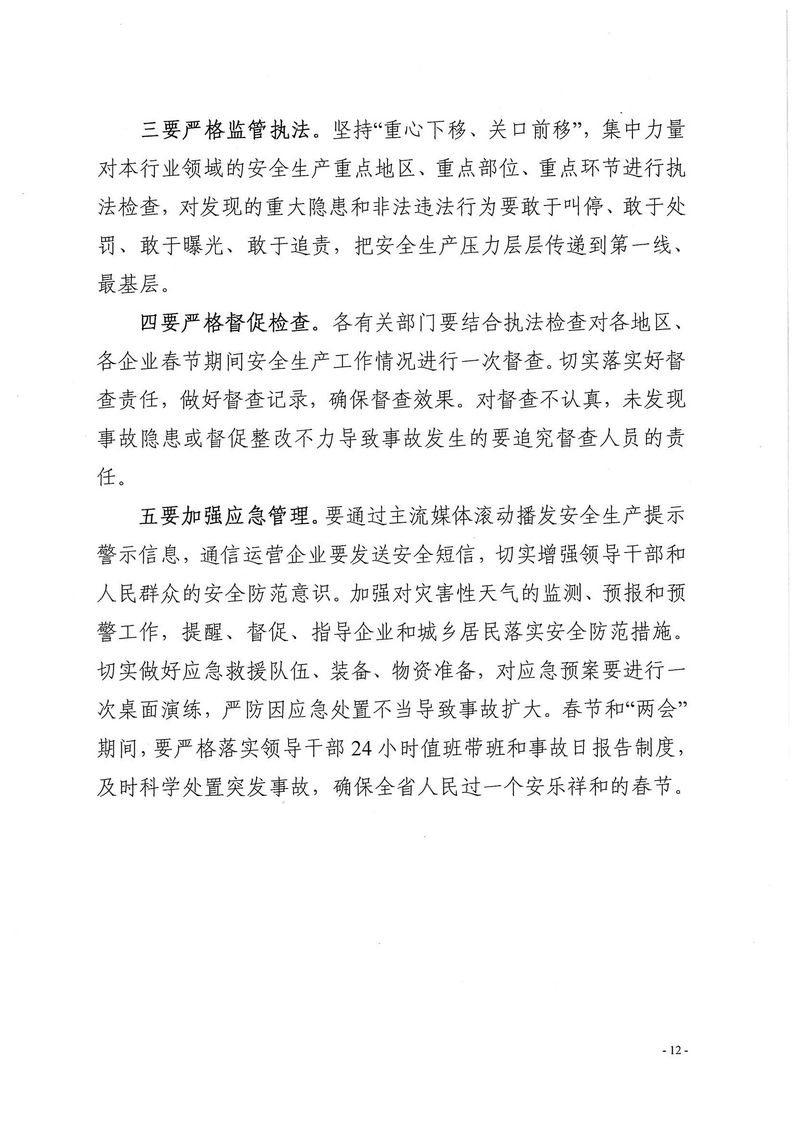 三要严格监管执法。坚持“重心下移、关口前移”，集中力量对本行业领域的安全生产重点地区、重点部位、重点环节进行执法检查，对发现的重大隐患和非法违法行为要敢于叫停、敢于处罚、敢于曝光、敢于追责，把安全生产压力层层传递到第一线、最基层。

四要严格督促检查。各有关部门要结合执法检查对各地区、各企业春节期间安全生产工作情况进行一次督查。切实落实好督查责任，做好督查记录，确保督查效果。对督查不认真，未发现事故隐患或督促整改不力导致事故发生的要追究督查人员的责任。

五要加强应急管理。要通过主流媒体滚动播发安全生产提示警示信息，通信运营企业要发送安全短信，切实增强领导干部和人民群众的安全防范意识。加强对灾害性天气的监测、预报和预警工作，提醒、督促、指导企业和城乡居民落实安全防范措施。切实做好应急救援队伍、装备、物资准备，对应急预案要进行一次桌面演练，严防因应急处置不当导致事故扩大。春节和“两会”期间，要严格落实领导干部 24 小时值班带班和事故日报告制度，及时科学处置突发事故，确保全省人民过一个安乐祥和的春节。

- 12 -